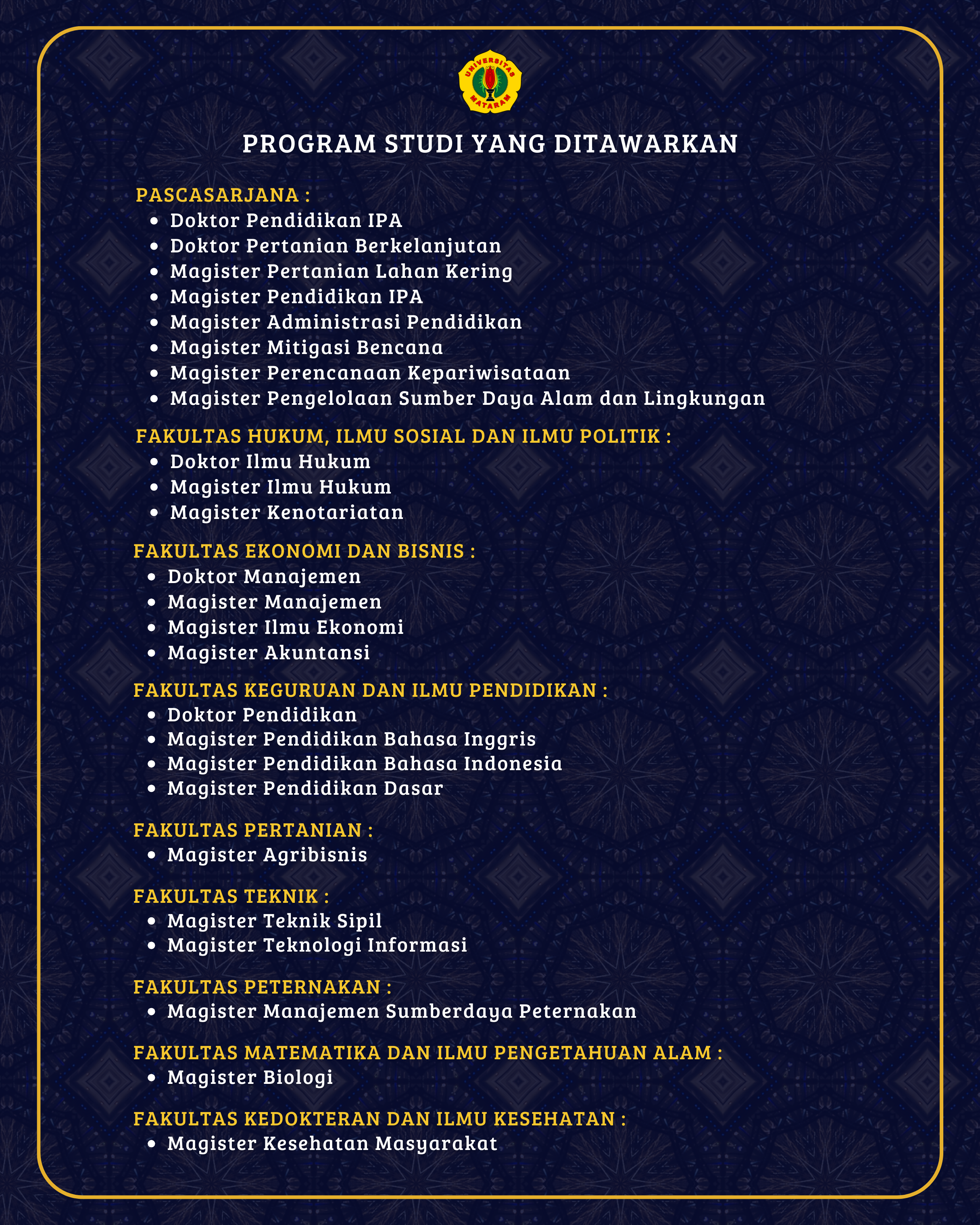 UNIVERSITAS MATARAM

PROGRAM STUDI YANG DITAWARKAN

PASCASARJANA :
- Doktor Pendidikan IPA
- Doktor Pertanian Berkelanjutan
- Magister Pertanian Lahan Kering
- Magister Pendidikan IPA
- Magister Administrasi Pendidikan
- Magister Mitigasi Bencana
- Magister Perencanaan Kepariwisataan
- Magister Pengelolaan Sumber Daya Alam dan Lingkungan

FAKULTAS HUKUM, ILMU SOSIAL DAN ILMU POLITIK :
- Doktor Ilmu Hukum
- Magister Ilmu Hukum
- Magister Kenotariatan

FAKULTAS EKONOMI DAN BISNIS :
- Doktor Manajemen
- Magister Manajemen
- Magister Ilmu Ekonomi
- Magister Akuntansi

FAKULTAS KEGURUAN DAN ILMU PENDIDIKAN :
- Doktor Pendidikan
- Magister Pendidikan Bahasa Inggris
- Magister Pendidikan Bahasa Indonesia
- Magister Pendidikan Dasar

FAKULTAS PERTANIAN :
- Magister Agribisnis

FAKULTAS TEKNIK :
- Magister Teknik Sipil
- Magister Teknologi Informasi

FAKULTAS PETERNAKAN :
- Magister Manajemen Sumberdaya Peternakan

FAKULTAS MATEMATIKA DAN ILMU PENGETAHUAN ALAM :
- Magister Biologi

FAKULTAS KEDOKTERAN DAN ILMU KESEHATAN :
- Magister Kesehatan Masyarakat